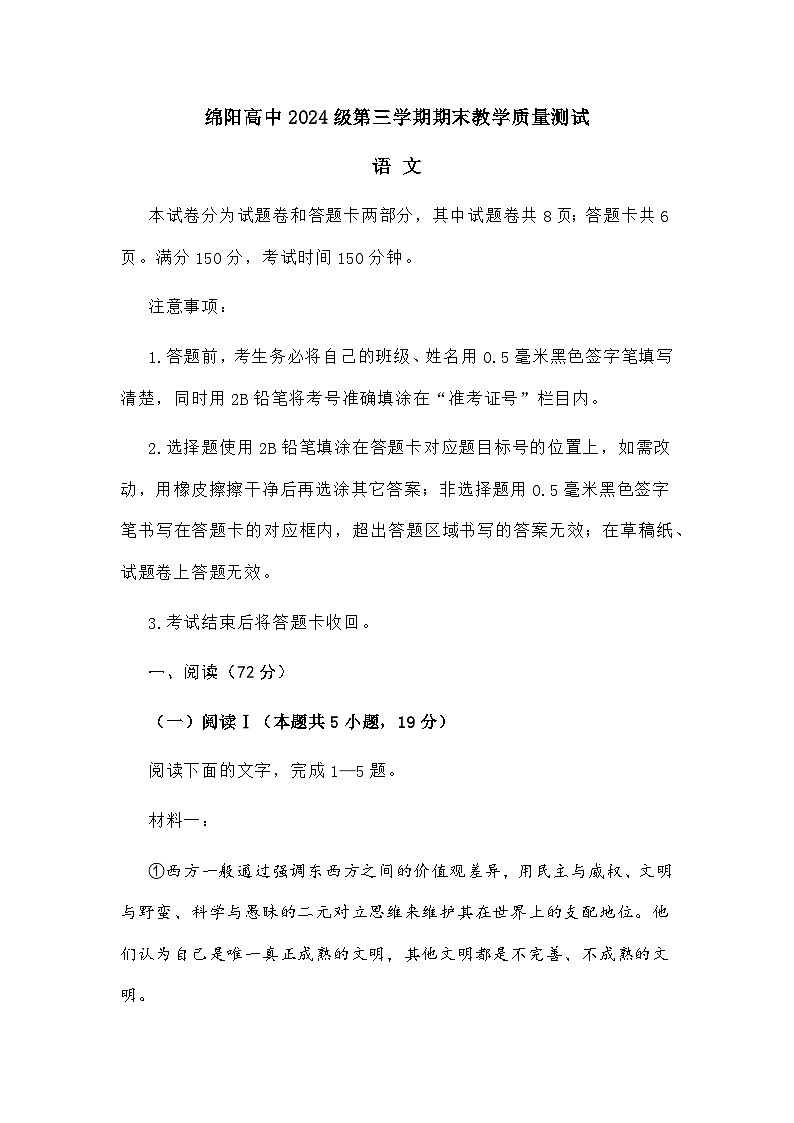 绵阳高中2024级第三学期期末教学质量测试

语 文

本试卷分为试题卷和答题卡两部分，其中试题卷共8页；答题卡共6页。满分150分，考试时间150分钟。

注意事项：

1.答题前，考生务必将自己的班级、姓名用0.5毫米黑色签字笔填写清楚，同时用2B铅笔将考号准确填涂在“准考证号”栏目内。

2.选择题使用2B铅笔填涂在答题卡对应题目标号的位置上，如需改动，用橡皮擦擦干净后再选涂其它答案；非选择题用0.5毫米黑色签字笔书写在答题卡的对应框内，超出答题区域书写的答案无效；在草稿纸、试题卷上答题无效。

3.考试结束后将答题卡收回。

一、阅读（72分）

（一）阅读Ⅰ（本题共5小题，19分）

阅读下面的文字，完成1—5题。

材料一：

①西方一般通过强调东西方之间的价值观差异，用民主与威权、文明与野蛮、科学与愚昧的二元对立思维来维护其在世界上的支配地位。他们认为自己是唯一真正成熟的文明，其他文明都是不完善、不成熟的文明。